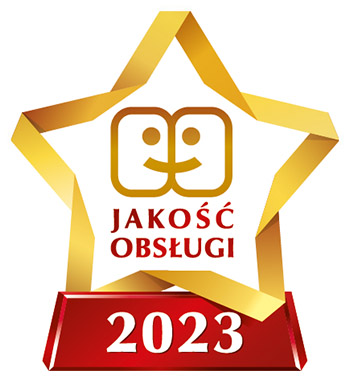 JAKOŚĆ
OBSŁUGI
2023